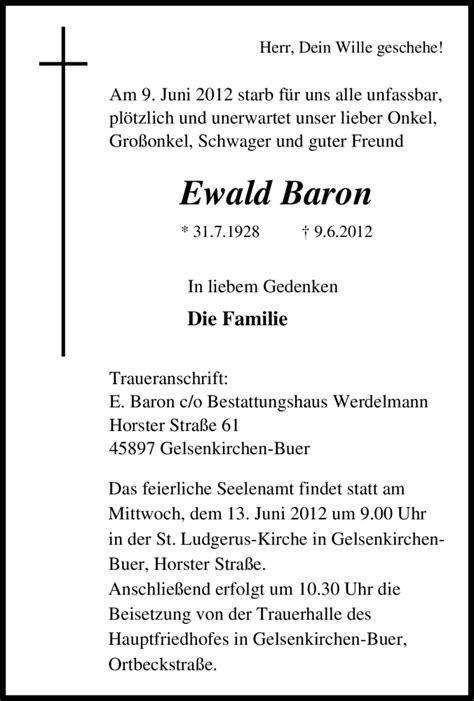 Herr, Dein Wille geschehe!

Am 9. Juni 2012 starb für uns alle unfassbar, plötzlich und unerwartet unser lieber Onkel, Großonkel, Schwager und guter Freund

Ewald Baron

* 31.7.1928 † 9.6.2012

In liebem Gedenken

Die Familie

Traueranschrift:
E. Baron c/o Bestattungshaus Werdelmann
Horster Straße 61
45897 Gelsenkirchen-Buer

Das feierliche Seelenamt findet statt am Mittwoch, dem 13. Juni 2012 um 9.00 Uhr in der St. Ludgerus-Kirche in Gelsenkirchen-Buer, Horster Straße.
Anschließend erfolgt um 10.30 Uhr die Beisetzung von der Trauerhalle des Hauptfriedhofes in Gelsenkirchen-Buer, Ortbeckstraße.